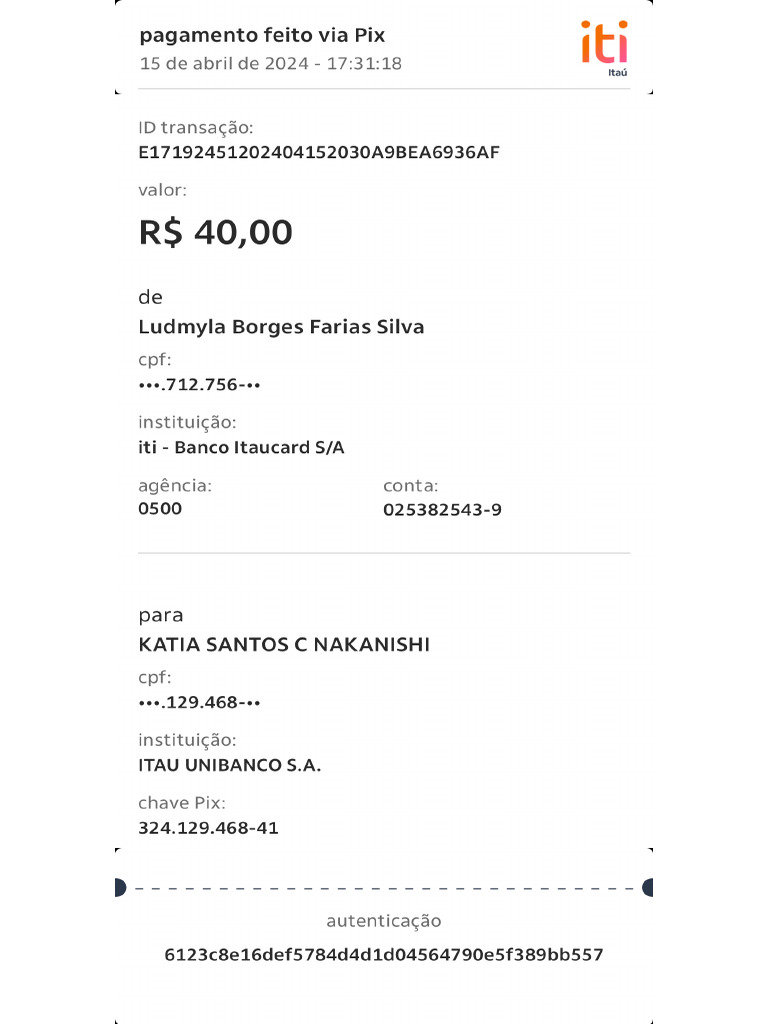 pagamento feito via Pix
15 de abril de 2024 - 17:31:18

iti
Itaú

ID transação:
E17192451202404152030A9BEA6936AF

valor:
R$ 40,00

de
Ludmyla Borges Farias Silva

cpf:
•••.712.756-••

instituição:
iti - Banco Itaucard S/A

agência:
0500

conta:
025382543-9

para
KATIA SANTOS C NAKANISHI

cpf:
•••.129.468-••

instituição:
ITAU UNIBANCO S.A.

chave Pix:
324.129.468-41

autenticação
6123c8e16def5784d4d1d04564790e5f389bb557